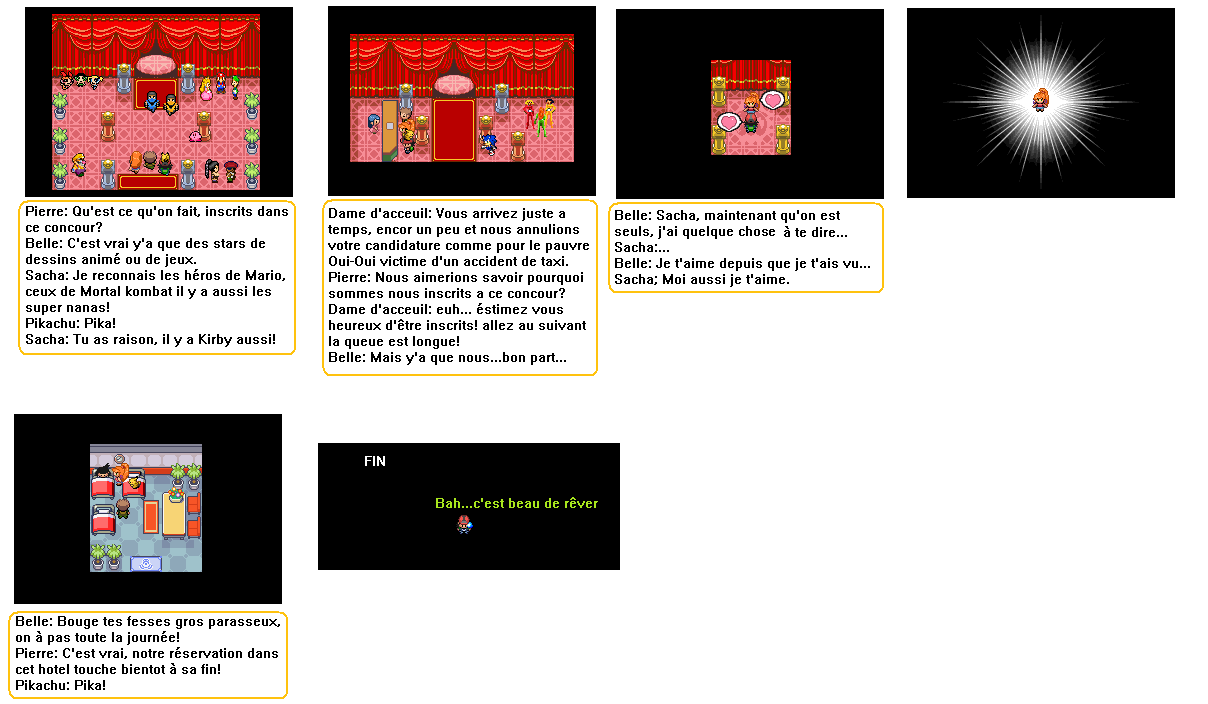 Pierre: Qu'est ce qu'on fait, inscrits dans ce concour?
Belle: C'est vrai y'a que des stars de dessins animé ou de jeux.
Sacha: Je reconnais les héros de Mario, ceux de Mortal kombat il y a aussi les super nanas!
Pikachu: Pika!
Sacha: Tu as raison, il y a Kirby aussi!

Dame d'acceuil: Vous arrivez juste a temps, encor un peu et nous annulions votre candidature comme pour le pauvre Oui-Oui victime d'un accident de taxi.
Pierre: Nous aimerions savoir pourquoi sommes nous inscrits a ce concour?
Dame d'acceuil: euh... éstimez vous heureux d'être inscrits! allez au suivant la queue est longue!
Belle: Mais y'a que nous...bon part...

Belle: Sacha, maintenant qu'on est seuls, j'ai quelque chose à te dire...
Sacha:...
Belle: Je t'aime depuis que je t'ais vu...
Sacha; Moi aussi je t'aime.

Belle: Bouge tes fesses gros parasseux, on à pas toute la journée!
Pierre: C'est vrai, notre réservation dans cet hotel touche bientot à sa fin!
Pikachu: Pika!

FIN

Bah...c'est beau de rêver